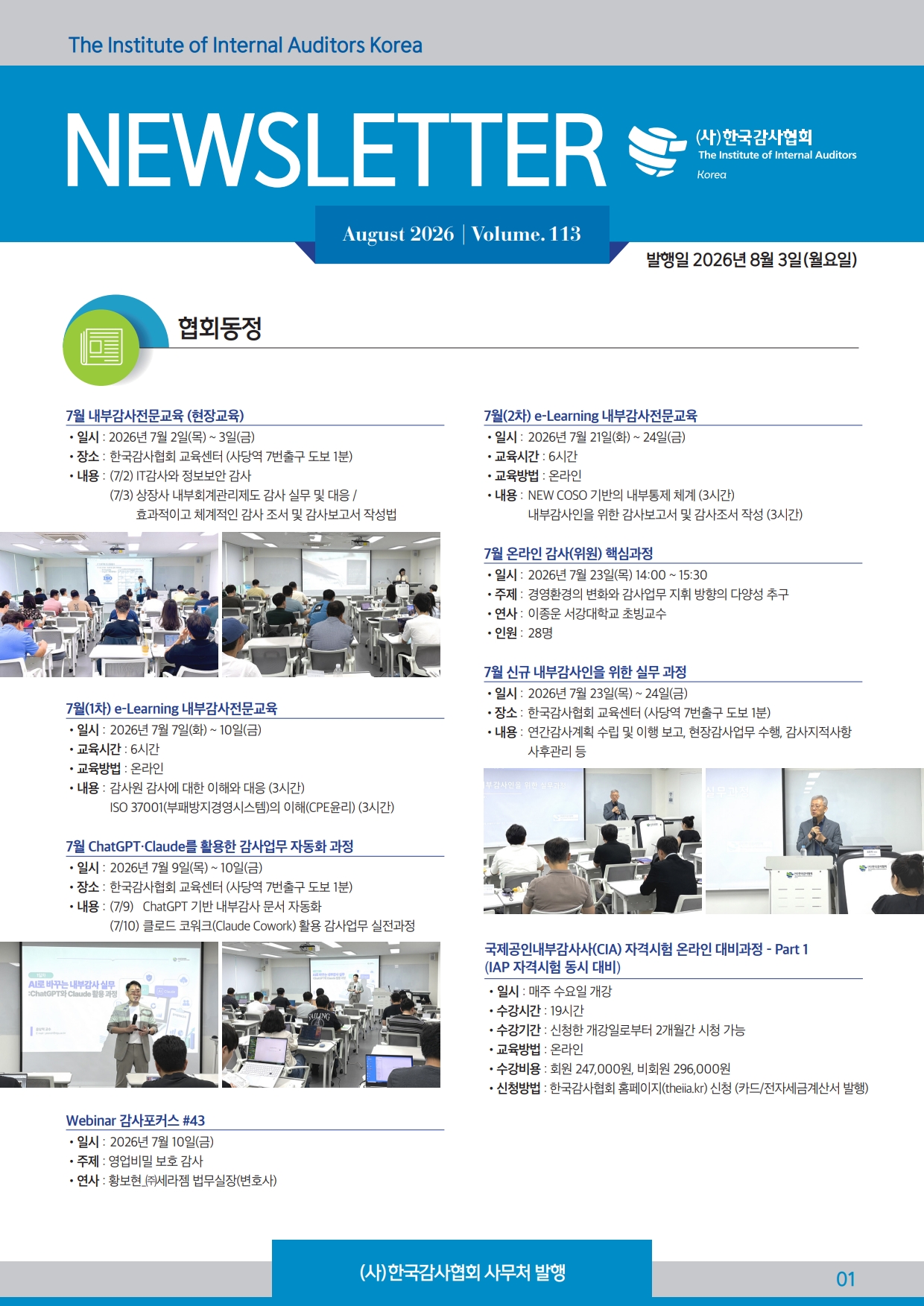 The Institute of Internal Auditors Korea

NEWSLETTER

(사)한국감사협회
The Institute of Internal Auditors Korea

August 2026 | Volume. 113

발행일 2026년 8월 3일(월요일)

협회동정

7월 내부감사전문교육 (현장교육)
• 일시 : 2026년 7월 2일(목) ~ 3일(금)
• 장소 : 한국감사협회 교육센터 (사당역 7번출구 도보 1분)
• 내용 : (7/2) IT감사와 정보보안 감사
(7/3) 상장사 내부회계관리제도 감사 실무 및 대응 / 효과적이고 체계적인 감사 조서 및 감사보고서 작성법

7월(1차) e-Learning 내부감사전문교육
• 일시 : 2026년 7월 7일(화) ~ 10일(금)
• 교육시간 : 6시간
• 교육방법 : 온라인
• 내용 : 감사원 감사에 대한 이해와 대응 (3시간)
ISO 37001(부패방지경영시스템)의 이해(CPE윤리) (3시간)

7월 ChatGPT·Claude를 활용한 감사업무 자동화 과정
• 일시 : 2026년 7월 9일(목) ~ 10일(금)
• 장소 : 한국감사협회 교육센터 (사당역 7번출구 도보 1분)
• 내용 : (7/9) ChatGPT 기반 내부감사 문서 자동화
(7/10) 클로드 코워크(Claude Cowork) 활용 감사업무 실전과정

AI로 바꾸는 내부감사 실무 :ChatGPT와 Claude 활용 과정

Webinar 감사포커스 #43
• 일시 : 2026년 7월 10일(금)
• 주제 : 영업비밀 보호 감사
• 연사 : 황보현_㈜세라젬 법무실장(변호사)

7월(2차) e-Learning 내부감사전문교육
• 일시 : 2026년 7월 21일(화) ~ 24일(금)
• 교육시간 : 6시간
• 교육방법 : 온라인
• 내용 : NEW COSO 기반의 내부통제 체계 (3시간)
내부감사인을 위한 감사보고서 및 감사조서 작성 (3시간)

7월 온라인 감사(위원) 핵심과정
• 일시 : 2026년 7월 23일(목) 14:00 ~ 15:30
• 주제 : 경영환경의 변화와 감사업무 지휘 방향의 다양성 추구
• 연사 : 이종운 서강대학교 초빙교수
• 인원 : 28명

7월 신규 내부감사인을 위한 실무 과정
• 일시 : 2026년 7월 23일(목) ~ 24일(금)
• 장소 : 한국감사협회 교육센터 (사당역 7번출구 도보 1분)
• 내용 : 연간감사계획 수립 및 이행 보고, 현장감사업무 수행, 감사지적사항 사후관리 등

국제공인내부감사사(CIA) 자격시험 온라인 대비과정 - Part 1 (IAP 자격시험 동시 대비)
• 일시 : 매주 수요일 개강
• 수강시간 : 19시간
• 수강기간 : 신청한 개강일로부터 2개월간 시청 가능
• 교육방법 : 온라인
• 수강비용 : 회원 247,000원, 비회원 296,000원
• 신청방법 : 한국감사협회 홈페이지(theiia.kr) 신청 (카드/전자세금계산서 발행)

(사)한국감사협회 사무처 발행

01